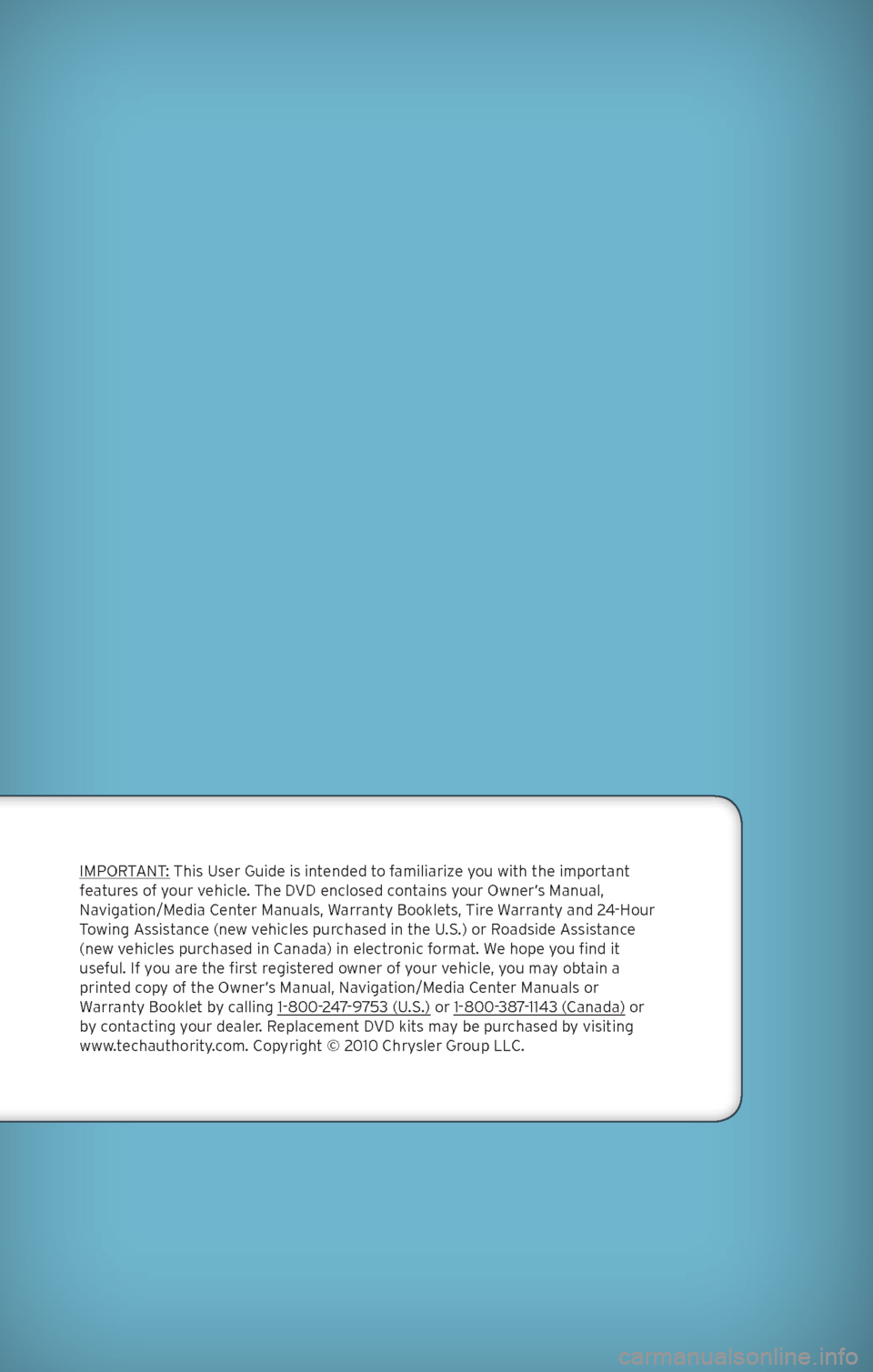 IMPORTANT: This User Guide is intended to familiarize you with the important features of your vehicle. The DVD enclosed contains your Owner's Manual, Navigation/Media Center Manuals, Warranty Booklets, Tire Warranty and 24-Hour Towing Assistance (new vehicles purchased in the U.S.) or Roadside Assistance (new vehicles purchased in Canada) in electronic format. We hope you find it useful. If you are the first registered owner of your vehicle, you may obtain a printed copy of the Owner's Manual, Navigation/Media Center Manuals or Warranty Booklet by calling 1-800-247-9753 (U.S.) or 1-800-387-1143 (Canada) or by contacting your dealer. Replacement DVD kits may be purchased by visiting www.techauthority.com. Copyright © 2010 Chrysler Group LLC.

carmanualsonline.info